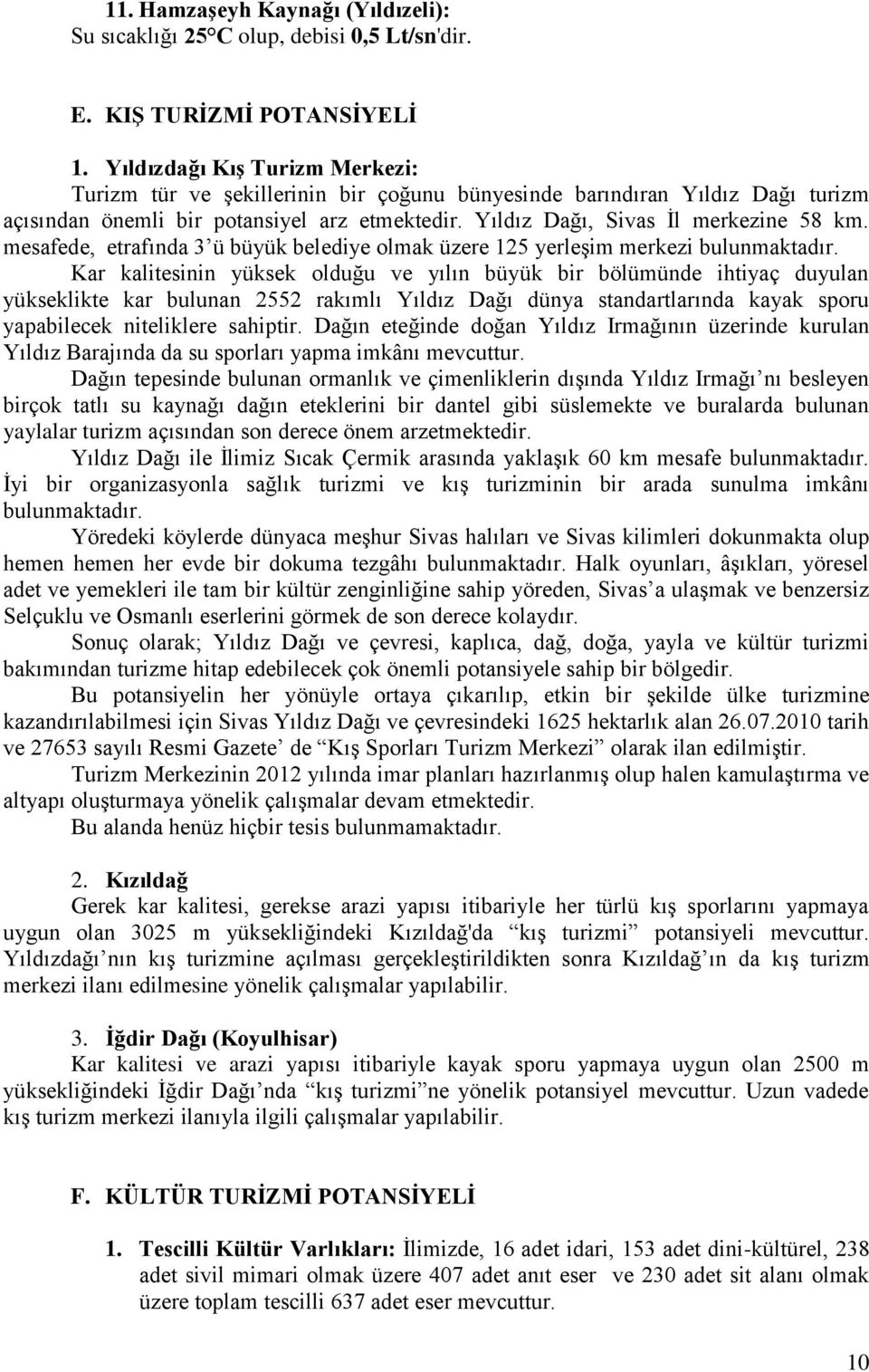 11. Hamzaşeyh Kaynağı (Yıldızeli):
Su sıcaklığı 25°C olup, debisi 0,5 Lt/sn'dir.

E. KIŞ TURİZMİ POTANSİYELİ

1. Yıldızdağı Kış Turizm Merkezi:
Turizm tür ve şekillerinin bir çoğunu bünyesinde barındıran Yıldız Dağı turizm açısından önemli bir potansiyel arz etmektedir. Yıldız Dağı, Sivas İl merkezine 58 km. mesafede, etrafında 3'ü büyük belediye olmak üzere 125 yerleşim merkezi bulunmaktadır.

Kar kalitesinin yüksek olduğu ve yılın büyük bir bölümünde ihtiyaç duyulan yükseklikte kar bulunan 2552 rakımlı Yıldız Dağı dünya standartlarında kayak sporu yapabilecek niteliklere sahiptir. Dağın eteğinde doğan Yıldız Irmağının üzerinde kurulan Yıldız Barajında da su sporları yapma imkânı mevcuttur.

Dağın tepesinde bulunan ormanlık ve çimenliklerin dışında Yıldız Irmağı'nı besleyen birçok tatlı su kaynağı dağın eteklerini bir dantel gibi süslemekte ve buralarda bulunan yaylalar turizm açısından son derece önem arzetmektedir.

Yıldız Dağı ile İlimiz Sıcak Çermik arasında yaklaşık 60 km mesafe bulunmaktadır. İyi bir organizasyonla sağlık turizmi ve kış turizminin bir arada sunulma imkânı bulunmaktadır.

Yöredeki köylerde dünyaca meşhur Sivas halıları ve Sivas kilimleri dokunmakta olup hemen hemen her evde bir dokuma tezgâhı bulunmaktadır. Halk oyunları, âşıkları, yöresel adet ve yemekleri ile tam bir kültür zenginliğine sahip yöreden, Sivas'a ulaşmak ve benzersiz Selçuklu ve Osmanlı eserlerini görmek de son derece kolaydır.

Sonuç olarak; Yıldız Dağı ve çevresi, kaplıca, dağ, doğa, yayla ve kültür turizmi bakımından turizme hitap edebilecek çok önemli potansiyele sahip bir bölgedir.

Bu potansiyelin her yönüyle ortaya çıkarılıp, etkin bir şekilde ülke turizmine kazandırılabilmesi için Sivas Yıldız Dağı ve çevresindeki 1625 hektarlık alan 26.07.2010 tarih ve 27653 sayılı Resmi Gazete' de "Kış Sporları Turizm Merkezi" olarak ilan edilmiştir.

Turizm Merkezinin 2012 yılında imar planları hazırlanmış olup halen kamulaştırma ve altyapı oluşturmaya yönelik çalışmalar devam etmektedir.

Bu alanda henüz hiçbir tesis bulunmamaktadır.

2. Kızıldağ
Gerek kar kalitesi, gerekse arazi yapısı itibariyle her türlü kış sporlarını yapmaya uygun olan 3025 m yüksekliğindeki Kızıldağ'da "kış turizmi" potansiyeli mevcuttur. Yıldızdağı'nın kış turizmine açılması gerçekleştirildikten sonra Kızıldağ'ın da kış turizm merkezi ilanı edilmesine yönelik çalışmalar yapılabilir.

3. İğdir Dağı (Koyulhisar)
Kar kalitesi ve arazi yapısı itibariyle kayak sporu yapmaya uygun olan 2500 m yüksekliğindeki İğdir Dağı'nda "kış turizmi"ne yönelik potansiyel mevcuttur. Uzun vadede kış turizm merkezi ilanıyla ilgili çalışmalar yapılabilir.

F. KÜLTÜR TURİZMİ POTANSİYELİ

1. Tescilli Kültür Varlıkları: İlimizde, 16 adet idari, 153 adet dini-kültürel, 238 adet sivil mimari olmak üzere 407 adet anıt eser ve 230 adet sit alanı olmak üzere toplam tescilli 637 adet eser mevcuttur.

10